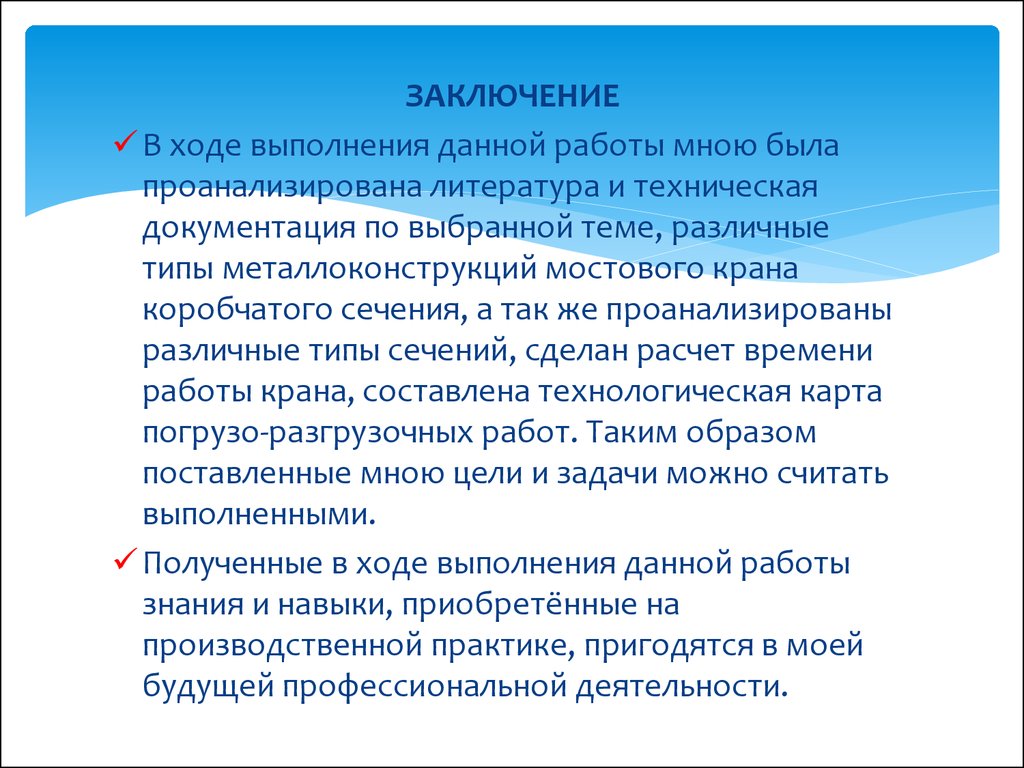 ЗАКЛЮЧЕНИЕ

✓ В ходе выполнения данной работы мною была проанализирована литература и техническая документация по выбранной теме, различные типы металлоконструкций мостового крана коробчатого сечения, а так же проанализированы различные типы сечений, сделан расчет времени работы крана, составлена технологическая карта погрузо-разгрузочных работ. Таким образом поставленные мною цели и задачи можно считать выполненными.

✓ Полученные в ходе выполнения данной работы знания и навыки, приобретённые на производственной практике, пригодятся в моей будущей профессиональной деятельности.